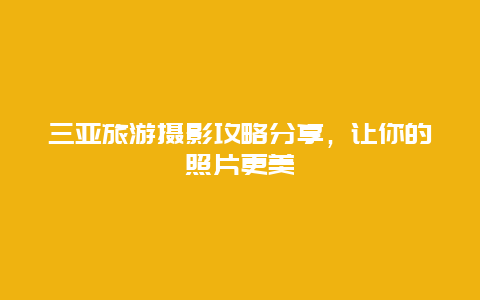 三亚旅游摄影攻略分享，让你的照片更美